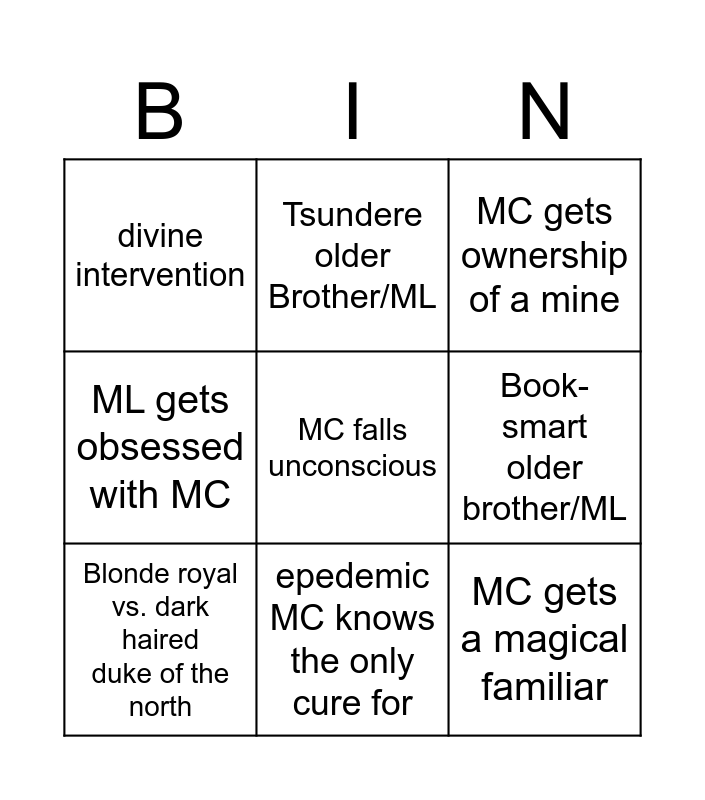 | B | I | N |
|---|---|---|
| divine intervention | Tsundere older Brother/ML | MC gets ownership of a mine |
| ML gets obsessed with MC | MC falls unconscious | Book-smart older brother/ML |
| Blonde royal vs. dark haired duke of the north | epedemic MC knows the only cure for | MC gets a magical familiar |